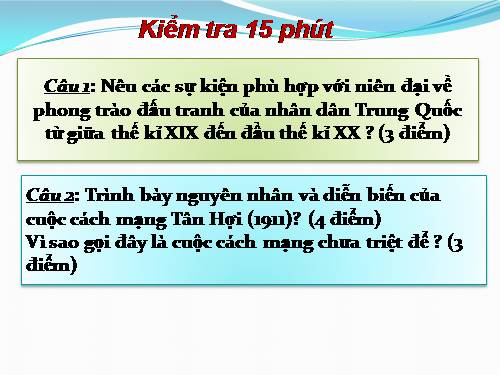 Kiểm tra 15 phút

Câu 1: Nêu các sự kiện phù hợp với niên đại về phong trào đấu tranh của nhân dân Trung Quốc từ giữa thế kỉ XIX đến đầu thế kỉ XX ? (3 điểm)

Câu 2: Trình bày nguyên nhân và diễn biến của cuộc cách mạng Tân Hợi (1911)? (4 điểm)
Vì sao gọi đây là cuộc cách mạng chưa triệt để ? (3 điểm)